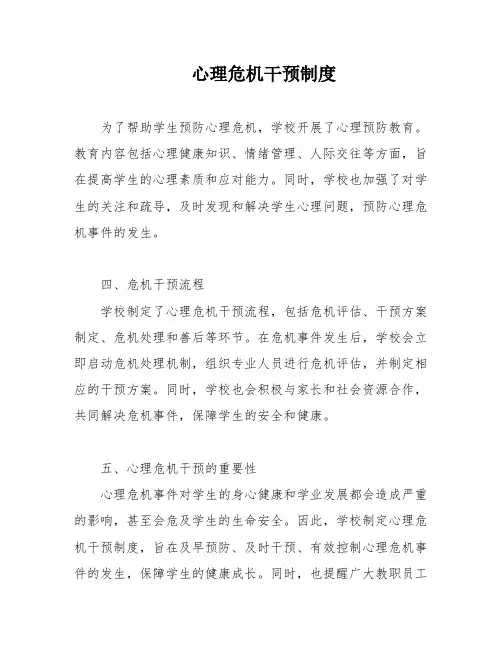 心理危机干预制度

为了帮助学生预防心理危机，学校开展了心理预防教育。教育内容包括心理健康知识、情绪管理、人际交往等方面，旨在提高学生的心理素质和应对能力。同时，学校也加强了对学生的关注和疏导，及时发现和解决学生心理问题，预防心理危机事件的发生。

四、危机干预流程

学校制定了心理危机干预流程，包括危机评估、干预方案制定、危机处理和善后等环节。在危机事件发生后，学校会立即启动危机处理机制，组织专业人员进行危机评估，并制定相应的干预方案。同时，学校也会积极与家长和社会资源合作，共同解决危机事件，保障学生的安全和健康。

五、心理危机干预的重要性

心理危机事件对学生的身心健康和学业发展都会造成严重的影响，甚至会危及学生的生命安全。因此，学校制定心理危机干预制度，旨在及早预防、及时干预、有效控制心理危机事件的发生，保障学生的健康成长。同时，也提醒广大教职员工